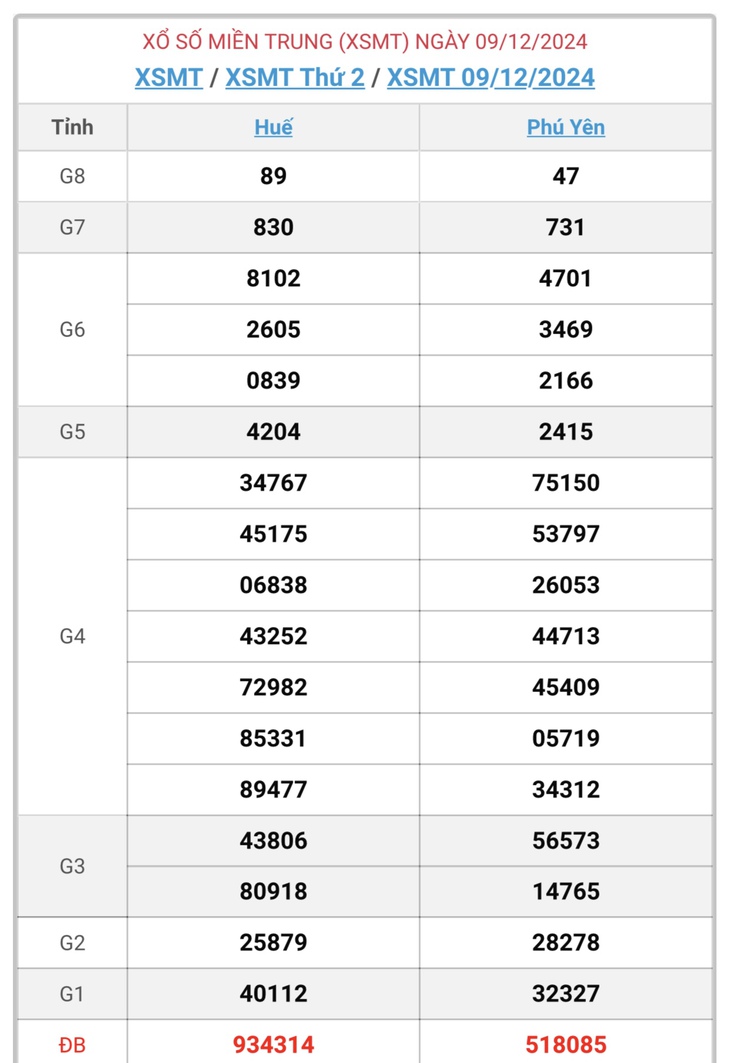 XỔ SỐ MIỀN TRUNG (XSMT) NGÀY 09/12/2024
XSMT / XSMT Thứ 2 / XSMT 09/12/2024

| Tỉnh | Huế | Phú Yên |
|---|---|---|
| G8 | 89 | 47 |
| G7 | 830 | 731 |
| G6 | 8102 | 4701 |
| | 2605 | 3469 |
| | 0839 | 2166 |
| G5 | 4204 | 2415 |
| G4 | 34767 | 75150 |
| | 45175 | 53797 |
| | 06838 | 26053 |
| | 43252 | 44713 |
| | 72982 | 45409 |
| | 85331 | 05719 |
| | 89477 | 34312 |
| G3 | 43806 | 56573 |
| | 80918 | 14765 |
| G2 | 25879 | 28278 |
| G1 | 40112 | 32327 |
| ĐB | 934314 | 518085 |